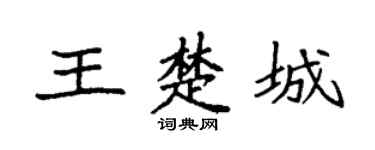 王楚城
词典网